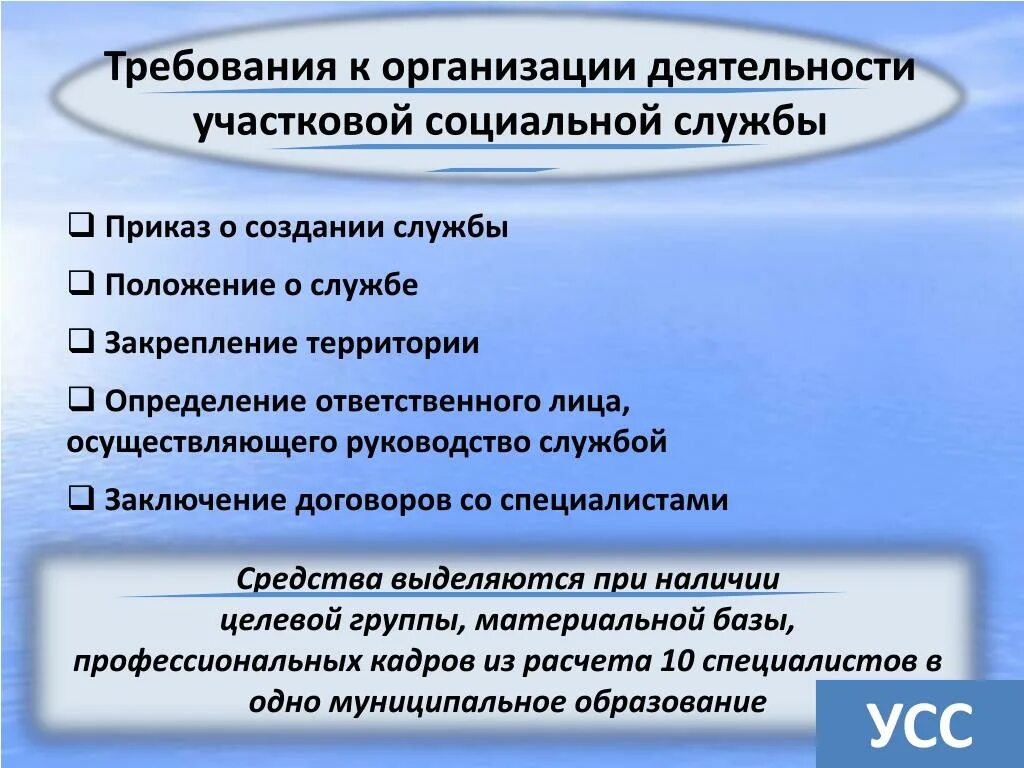 Требования к организации деятельности участковой социальной службы

❑ Приказ о создании службы

❑ Положение о службе

❑ Закрепление территории

❑ Определение ответственного лица, осуществляющего руководство службой

❑ Заключение договоров со специалистами

Средства выделяются при наличии целевой группы, материальной базы, профессиональных кадров из расчета 10 специалистов в одно муниципальное образование

УСС